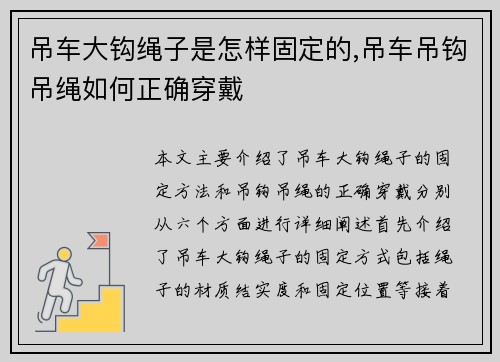 吊车大钩绳子是怎样固定的,吊车吊钩吊绳如何正确穿戴

本文主要介绍了吊车大钩绳子的固定方法和吊钩吊绳的正确穿戴分别从六个方面进行详细阐述首先介绍了吊车大钩绳子的固定方式包括绳子的材质结实度和固定位置等接着